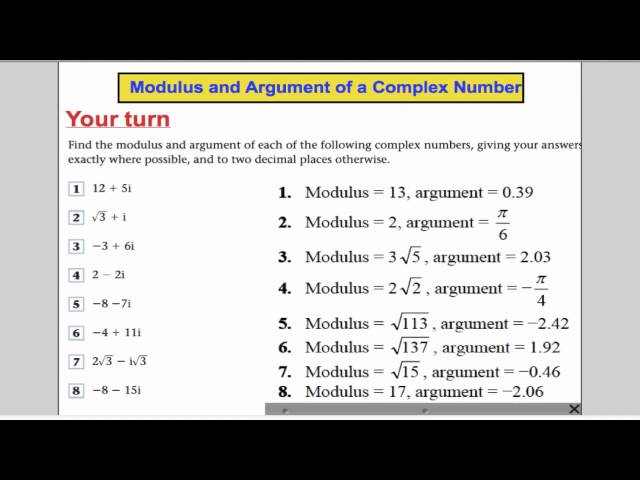 Modulus and Argument of a Complex Number

Your turn

Find the modulus and argument of each of the following complex numbers, giving your answers exactly where possible, and to two decimal places otherwise.

1 $12 + 5i$

2 $\sqrt{3} + i$

3 $-3 + 6i$

4 $2 - 2i$

5 $-8 - 7i$

6 $-4 + 11i$

7 $2\sqrt{3} - i\sqrt{3}$

8 $-8 - 15i$

1. Modulus = 13, argument = 0.39

2. Modulus = 2, argument = $\frac{\pi}{6}$

3. Modulus = $3\sqrt{5}$, argument = 2.03

4. Modulus = $2\sqrt{2}$, argument = $-\frac{\pi}{4}$

5. Modulus = $\sqrt{113}$, argument = −2.42

6. Modulus = $\sqrt{137}$, argument = 1.92

7. Modulus = $\sqrt{15}$, argument = −0.46

8. Modulus = 17, argument = −2.06